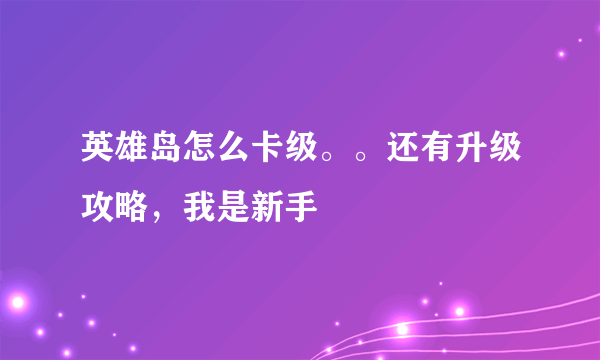 英雄岛怎么卡级。。还有升级攻略，我是新手